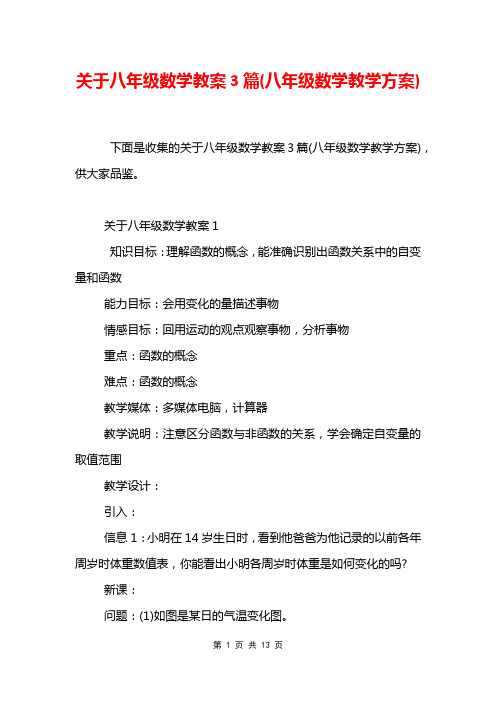 关于八年级数学教案3篇(八年级数学教学方案)

下面是收集的关于八年级数学教案3篇(八年级数学教学方案)，供大家品鉴。

关于八年级数学教案1

知识目标：理解函数的概念，能准确识别出函数关系中的自变量和函数

能力目标：会用变化的量描述事物

情感目标：回用运动的观点观察事物，分析事物

重点：函数的概念

难点：函数的概念

教学媒体：多媒体电脑，计算器

教学说明：注意区分函数与非函数的关系，学会确定自变量的取值范围

教学设计：

引入：

信息1：小明在14岁生日时，看到他爸爸为他记录的以前各年周岁时体重数值表，你能看出小明各周岁时体重是如何变化的吗?

新课：

问题：(1)如图是某日的气温变化图。

第 1 页 共 13 页